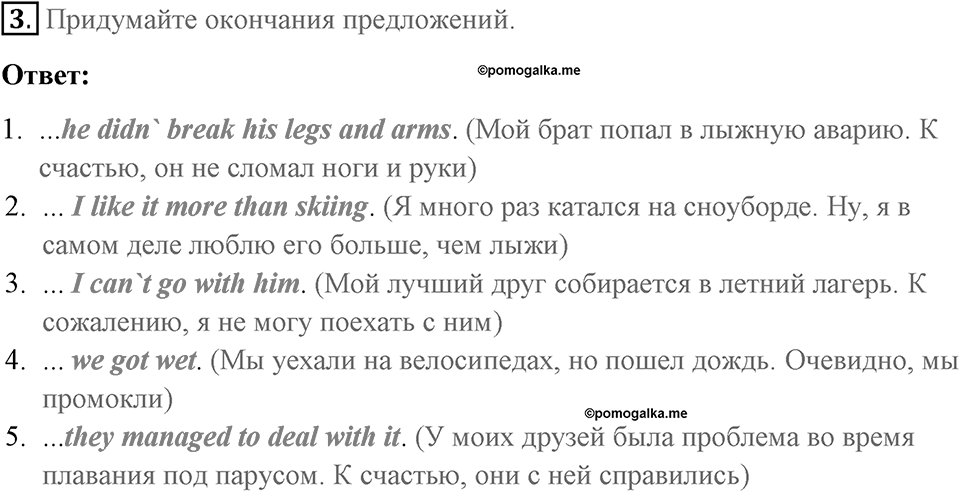 3. Придумайте окончания предложений.

Ответ:

©pomogalka.me

1. ...he didn` break his legs and arms. (Мой брат попал в лыжную аварию. К счастью, он не сломал ноги и руки)
2. ... I like it more than skiing. (Я много раз катался на сноуборде. Ну, я в самом деле люблю его больше, чем лыжи)
3. ... I can`t go with him. (Мой лучший друг собирается в летний лагерь. К сожалению, я не могу поехать с ним)
4. ... we got wet. (Мы уехали на велосипедах, но пошел дождь. Очевидно, мы промокли)

©pomogalka.me

5. ...they managed to deal with it. (У моих друзей была проблема во время плавания под парусом. К счастью, они с ней справились)